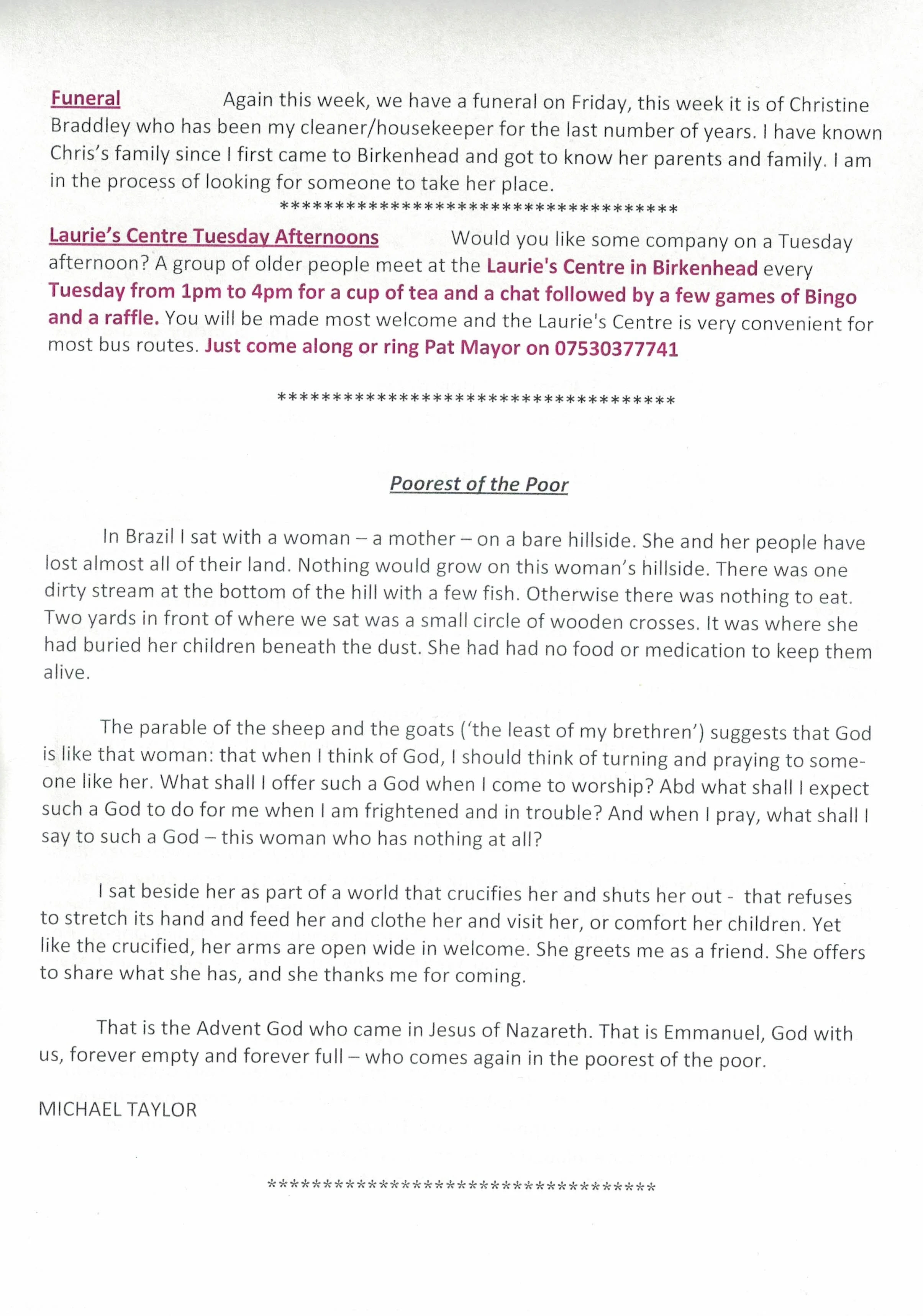 Funeral Again this week, we have a funeral on Friday, this week it is of Christine Braddley who has been my cleaner/housekeeper for the last number of years. I have known Chris's family since I first came to Birkenhead and got to know her parents and family. I am in the process of looking for someone to take her place.

***********************************

Laurie's Centre Tuesday Afternoons Would you like some company on a Tuesday afternoon? A group of older people meet at the Laurie's Centre in Birkenhead every Tuesday from 1pm to 4pm for a cup of tea and a chat followed by a few games of Bingo and a raffle. You will be made most welcome and the Laurie's Centre is very convenient for most bus routes. Just come along or ring Pat Mayor on 07530377741

***********************************

Poorest of the Poor

In Brazil I sat with a woman – a mother – on a bare hillside. She and her people have lost almost all of their land. Nothing would grow on this woman's hillside. There was one dirty stream at the bottom of the hill with a few fish. Otherwise there was nothing to eat. Two yards in front of where we sat was a small circle of wooden crosses. It was where she had buried her children beneath the dust. She had had no food or medication to keep them alive.

The parable of the sheep and the goats ('the least of my brethren') suggests that God is like that woman: that when I think of God, I should think of turning and praying to someone like her. What shall I offer such a God when I come to worship? Abd what shall I expect such a God to do for me when I am frightened and in trouble? And when I pray, what shall I say to such a God – this woman who has nothing at all?

I sat beside her as part of a world that crucifies her and shuts her out - that refuses to stretch its hand and feed her and clothe her and visit her, or comfort her children. Yet like the crucified, her arms are open wide in welcome. She greets me as a friend. She offers to share what she has, and she thanks me for coming.

That is the Advent God who came in Jesus of Nazareth. That is Emmanuel, God with us, forever empty and forever full – who comes again in the poorest of the poor.

MICHAEL TAYLOR

***********************************